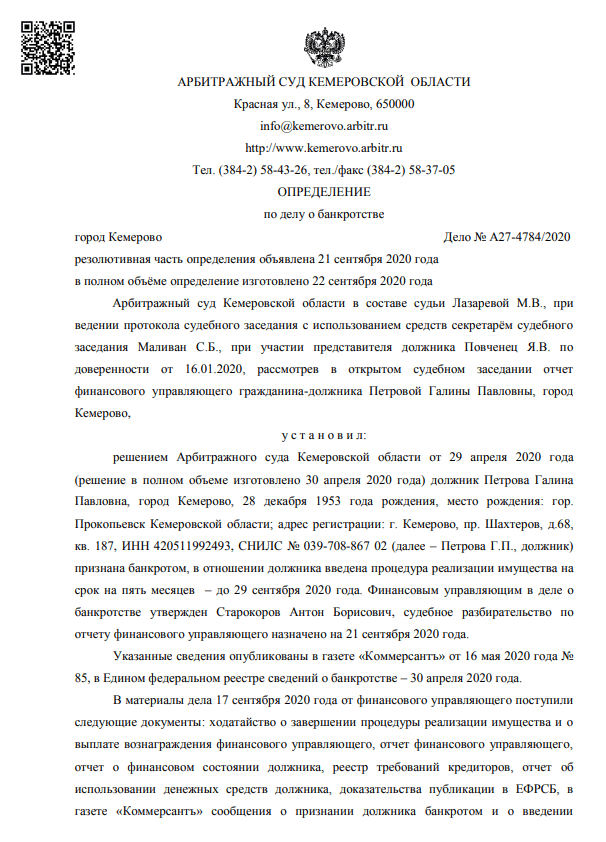 АРБИТРАЖНЫЙ СУД КЕМЕРОВСКОЙ ОБЛАСТИ

Красная ул., 8, Кемерово, 650000

info@kemerovo.arbitr.ru

http://www.kemerovo.arbitr.ru

Тел. (384-2) 58-43-26, тел./факс (384-2) 58-37-05

ОПРЕДЕЛЕНИЕ

по делу о банкротстве

город Кемерово Дело № А27-4784/2020

резолютивная часть определения объявлена 21 сентября 2020 года

в полном объёме определение изготовлено 22 сентября 2020 года

Арбитражный суд Кемеровской области в составе судьи Лазаревой М.В., при ведении протокола судебного заседания с использованием средств секретарём судебного заседания Маливан С.Б., при участии представителя должника Повченец Я.В. по доверенности от 16.01.2020, рассмотрев в открытом судебном заседании отчет финансового управляющего гражданина-должника Петровой Галины Павловны, город Кемерово,

у с т а н о в и л:

решением Арбитражного суда Кемеровской области от 29 апреля 2020 года (решение в полном объеме изготовлено 30 апреля 2020 года) должник Петрова Галина Павловна, город Кемерово, 28 декабря 1953 года рождения, место рождения: гор. Прокопьевск Кемеровской области; адрес регистрации: г. Кемерово, пр. Шахтеров, д.68, кв. 187, ИНН 420511992493, СНИЛС № 039-708-867 02 (далее – Петрова Г.П., должник) признана банкротом, в отношении должника введена процедура реализации имущества на срок на пять месяцев – до 29 сентября 2020 года. Финансовым управляющим в деле о банкротстве утвержден Старокоров Антон Борисович, судебное разбирательство по отчету финансового управляющего назначено на 21 сентября 2020 года.

Указанные сведения опубликованы в газете «Коммерсантъ» от 16 мая 2020 года № 85, в Едином федеральном реестре сведений о банкротстве – 30 апреля 2020 года.

В материалы дела 17 сентября 2020 года от финансового управляющего поступили следующие документы: ходатайство о завершении процедуры реализации имущества и о выплате вознаграждения финансового управляющего, отчет финансового управляющего, отчет о финансовом состоянии должника, реестр требований кредиторов, отчет об использовании денежных средств должника, доказательства публикации в ЕФРСБ, в газете «Коммерсантъ» сообщения о признании должника банкротом и о введении